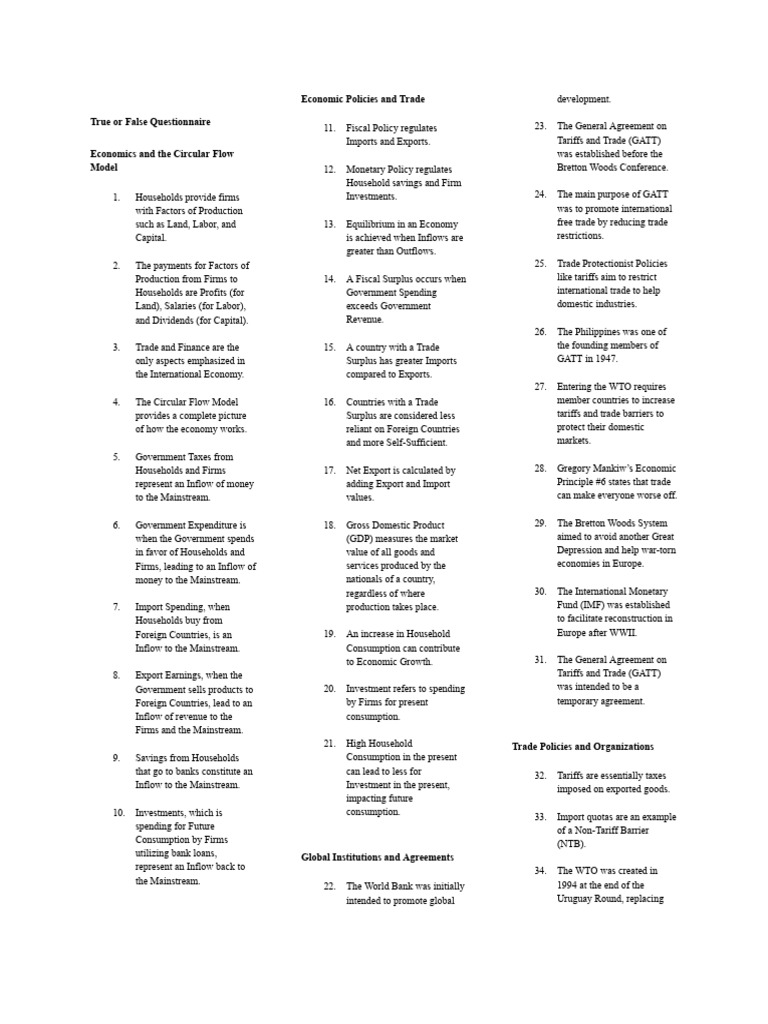 True or False Questionnaire

Economics and the Circular Flow Model

1. Households provide firms with Factors of Production such as Land, Labor, and Capital.

2. The payments for Factors of Production from Firms to Households are Profits (for Land), Salaries (for Labor), and Dividends (for Capital).

3. Trade and Finance are the only aspects emphasized in the International Economy.

4. The Circular Flow Model provides a complete picture of how the economy works.

5. Government Taxes from Households and Firms represent an Inflow of money to the Mainstream.

6. Government Expenditure is when the Government spends in favor of Households and Firms, leading to an Inflow of money to the Mainstream.

7. Import Spending, when Households buy from Foreign Countries, is an Inflow to the Mainstream.

8. Export Earnings, when the Government sells products to Foreign Countries, lead to an Inflow of revenue to the Firms and the Mainstream.

9. Savings from Households that go to banks constitute an Inflow to the Mainstream.

10. Investments, which is spending for Future Consumption by Firms utilizing bank loans, represent an Inflow back to the Mainstream.

Economic Policies and Trade

11. Fiscal Policy regulates Imports and Exports.

12. Monetary Policy regulates Household savings and Firm Investments.

13. Equilibrium in an Economy is achieved when Inflows are greater than Outflows.

14. A Fiscal Surplus occurs when Government Spending exceeds Government Revenue.

15. A country with a Trade Surplus has greater Imports compared to Exports.

16. Countries with a Trade Surplus are considered less reliant on Foreign Countries and more Self-Sufficient.

17. Net Export is calculated by adding Export and Import values.

18. Gross Domestic Product (GDP) measures the market value of all goods and services produced by the nationals of a country, regardless of where production takes place.

19. An increase in Household Consumption can contribute to Economic Growth.

20. Investment refers to spending by Firms for present consumption.

21. High Household Consumption in the present can lead to less for Investment in the present, impacting future consumption.

Global Institutions and Agreements

22. The World Bank was initially intended to promote global development.

23. The General Agreement on Tariffs and Trade (GATT) was established before the Bretton Woods Conference.

24. The main purpose of GATT was to promote international free trade by reducing trade restrictions.

25. Trade Protectionist Policies like tariffs aim to restrict international trade to help domestic industries.

26. The Philippines was one of the founding members of GATT in 1947.

27. Entering the WTO requires member countries to increase tariffs and trade barriers to protect their domestic markets.

28. Gregory Mankiw's Economic Principle #6 states that trade can make everyone worse off.

29. The Bretton Woods System aimed to avoid another Great Depression and help war-torn economies in Europe.

30. The International Monetary Fund (IMF) was established to facilitate reconstruction in Europe after WWII.

31. The General Agreement on Tariffs and Trade (GATT) was intended to be a temporary agreement.

Trade Policies and Organizations

32. Tariffs are essentially taxes imposed on exported goods.

33. Import quotas are an example of a Non-Tariff Barrier (NTB).

34. The WTO was created in 1994 at the end of the Uruguay Round, replacing